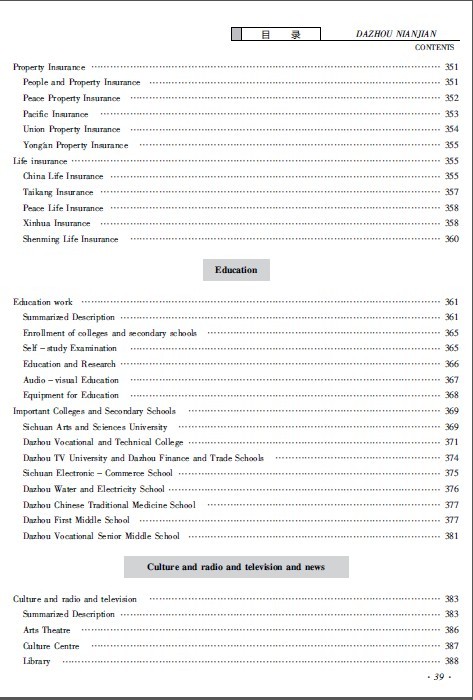 目 录 DAZHOU NIANJIAN
CONTENTS

Property Insurance ………… 351
People and Property Insurance ………… 351
Peace Property Insurance ………… 352
Pacific Insurance ………… 353
Union Property Insurance ………… 354
Yong'an Property Insurance ………… 355
Life insurance ………… 355
China Life Insurance ………… 355
Taikang Insurance ………… 357
Peace Life Insurance ………… 358
Xinhua Insurance ………… 358
Shenming Life Insurance ………… 360

Education

Education work ………… 361
Summarized Description ………… 361
Enrollment of colleges and secondary schools ………… 365
Self – study Examination ………… 365
Education and Research ………… 366
Audio – visual Education ………… 367
Equipment for Education ………… 368
Important Colleges and Secondary Schools ………… 369
Sichuan Arts and Sciences University ………… 369
Dazhou Vocational and Technical College ………… 371
Dazhou TV University and Dazhou Finance and Trade Schools ………… 374
Sichuan Electronic – Commerce School ………… 375
Dazhou Water and Electricity School ………… 376
Dazhou Chinese Traditional Medicine School ………… 377
Dazhou First Middle School ………… 377
Dazhou Vocational Senior Middle School ………… 381

Culture and radio and television and news

Culture and radio and television ………… 383
Summarized Description ………… 383
Arts Theatre ………… 386
Culture Centre ………… 387
Library ………… 388

· 39 ·